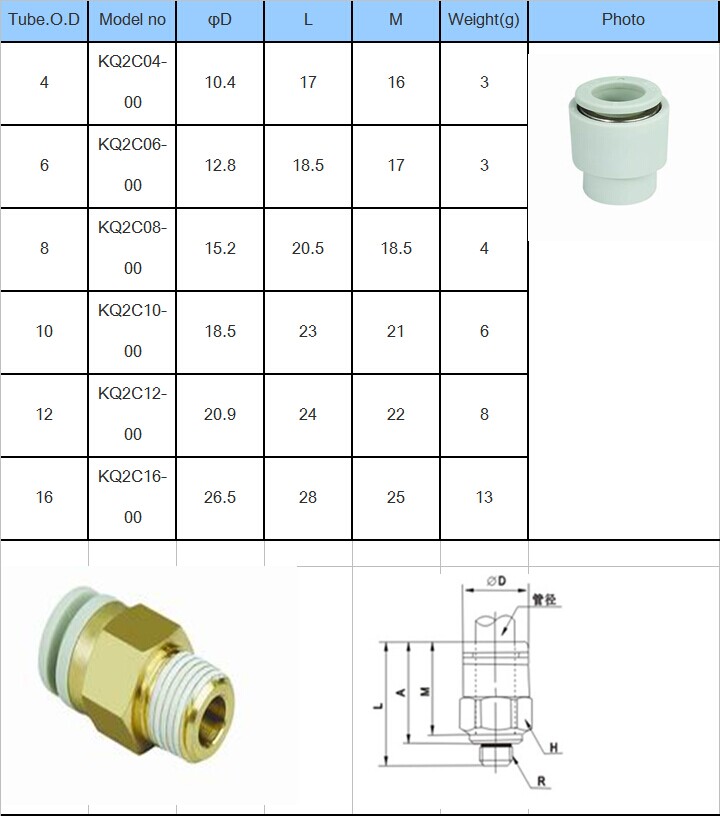 | Tube.O.D | Model no | φD | L | M | Weight(g) | Photo |
|---|---|---|---|---|---|---|
| 4 | KQ2C04-00 | 10.4 | 17 | 16 | 3 | |
| 6 | KQ2C06-00 | 12.8 | 18.5 | 17 | 3 | |
| 8 | KQ2C08-00 | 15.2 | 20.5 | 18.5 | 4 | |
| 10 | KQ2C10-00 | 18.5 | 23 | 21 | 6 | |
| 12 | KQ2C12-00 | 20.9 | 24 | 22 | 8 | |
| 16 | KQ2C16-00 | 26.5 | 28 | 25 | 13 | |

∅D
管径
L
A
M
H
R